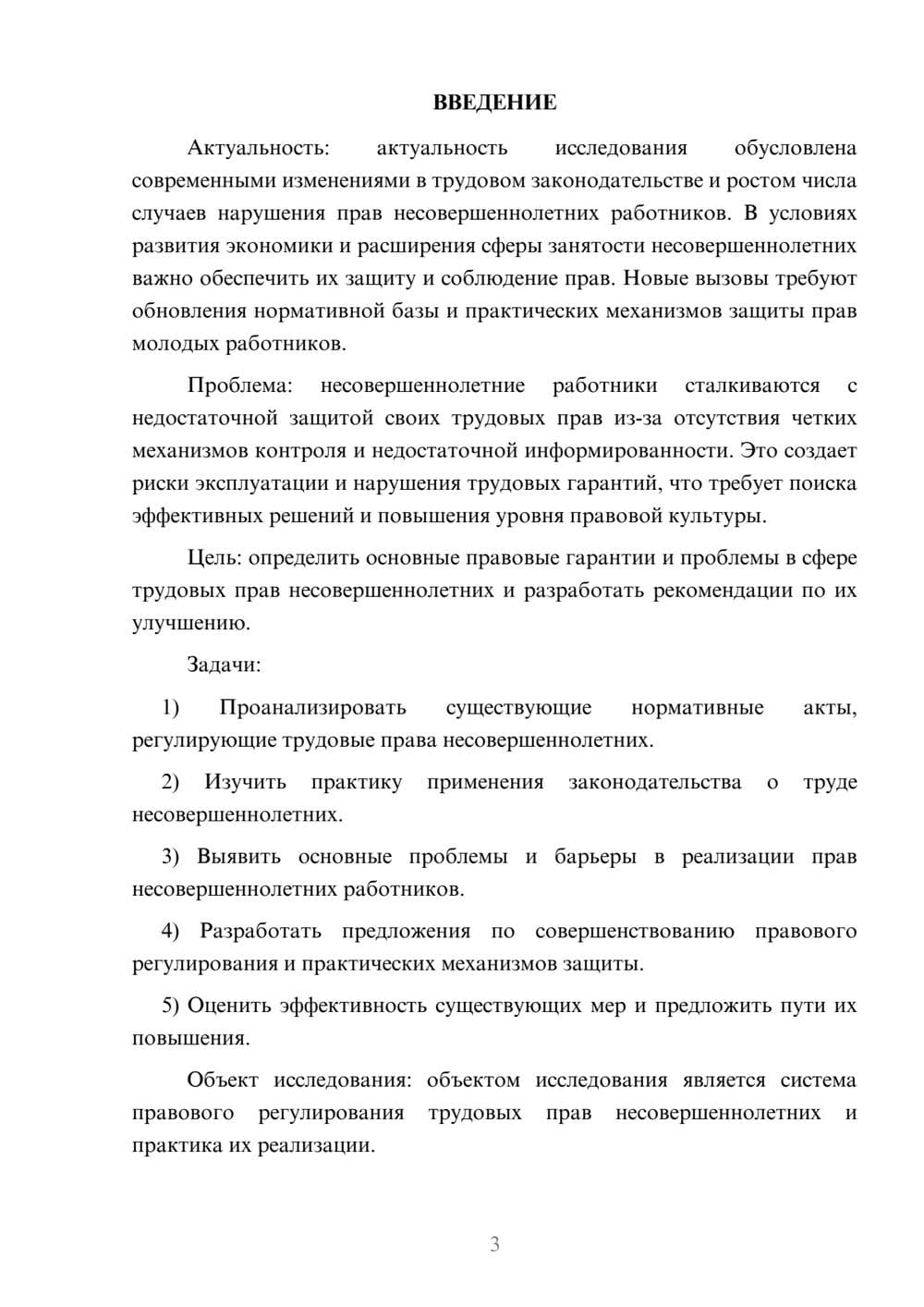 ВВЕДЕНИЕ

Актуальность: актуальность исследования обусловлена современными изменениями в трудовом законодательстве и ростом числа случаев нарушения прав несовершеннолетних работников. В условиях развития экономики и расширения сферы занятости несовершеннолетних важно обеспечить их защиту и соблюдение прав. Новые вызовы требуют обновления нормативной базы и практических механизмов защиты прав молодых работников.

Проблема: несовершеннолетние работники сталкиваются с недостаточной защитой своих трудовых прав из-за отсутствия четких механизмов контроля и недостаточной информированности. Это создает риски эксплуатации и нарушения трудовых гарантий, что требует поиска эффективных решений и повышения уровня правовой культуры.

Цель: определить основные правовые гарантии и проблемы в сфере трудовых прав несовершеннолетних и разработать рекомендации по их улучшению.

Задачи:

1) Проанализировать существующие нормативные акты, регулирующие трудовые права несовершеннолетних.

2) Изучить практику применения законодательства о труде несовершеннолетних.

3) Выявить основные проблемы и барьеры в реализации прав несовершеннолетних работников.

4) Разработать предложения по совершенствованию правового регулирования и практических механизмов защиты.

5) Оценить эффективность существующих мер и предложить пути их повышения.

Объект исследования: объектом исследования является система правового регулирования трудовых прав несовершеннолетних и практика их реализации.

3